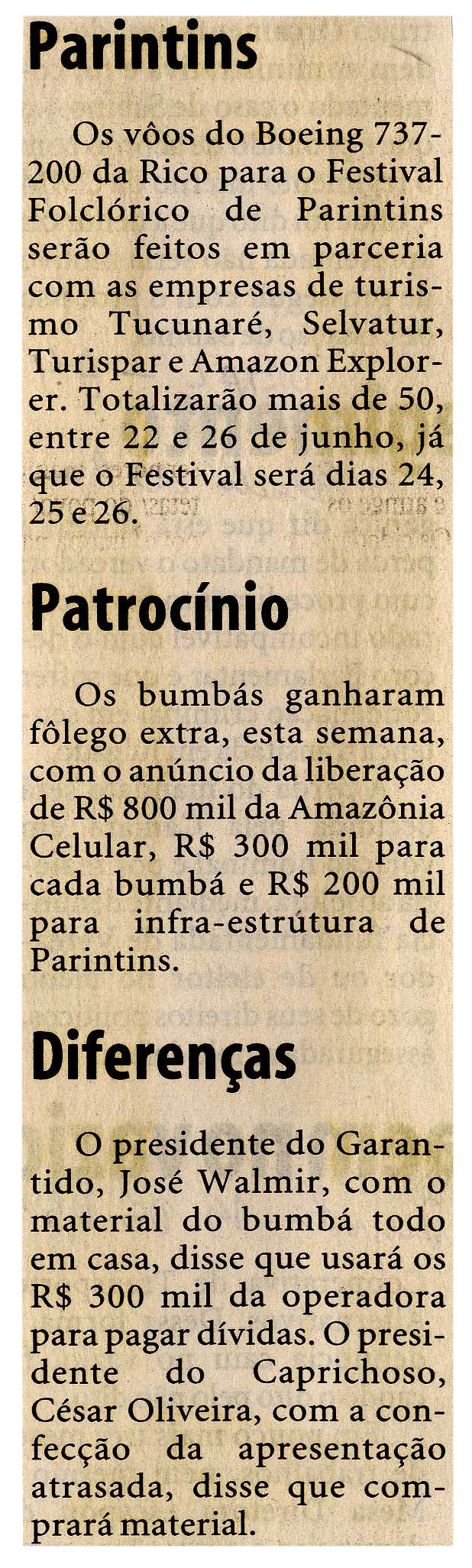 Parintins

Os vôos do Boeing 737-200 da Rico para o Festival Folclórico de Parintins serão feitos em parceria com as empresas de turismo Tucunaré, Selvatur, Turispar e Amazon Explorer. Totalizarão mais de 50, entre 22 e 26 de junho, já que o Festival será dias 24, 25 e 26.

Patrocínio

Os bumbás ganharam fôlego extra, esta semana, com o anúncio da liberação de R$ 800 mil da Amazônia Celular, R$ 300 mil para cada bumbá e R$ 200 mil para infra-estrutura de Parintins.

Diferenças

O presidente do Garantido, José Walmir, com o material do bumbá todo em casa, disse que usará os R$ 300 mil da operadora para pagar dívidas. O presidente do Caprichoso, César Oliveira, com a confecção da apresentação atrasada, disse que comprará material.